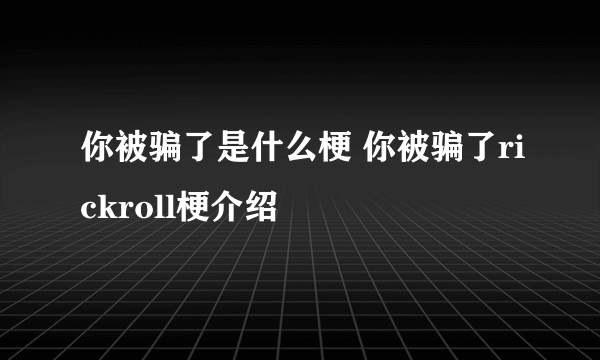 你被骗了是什么梗 你被骗了rickroll梗介绍